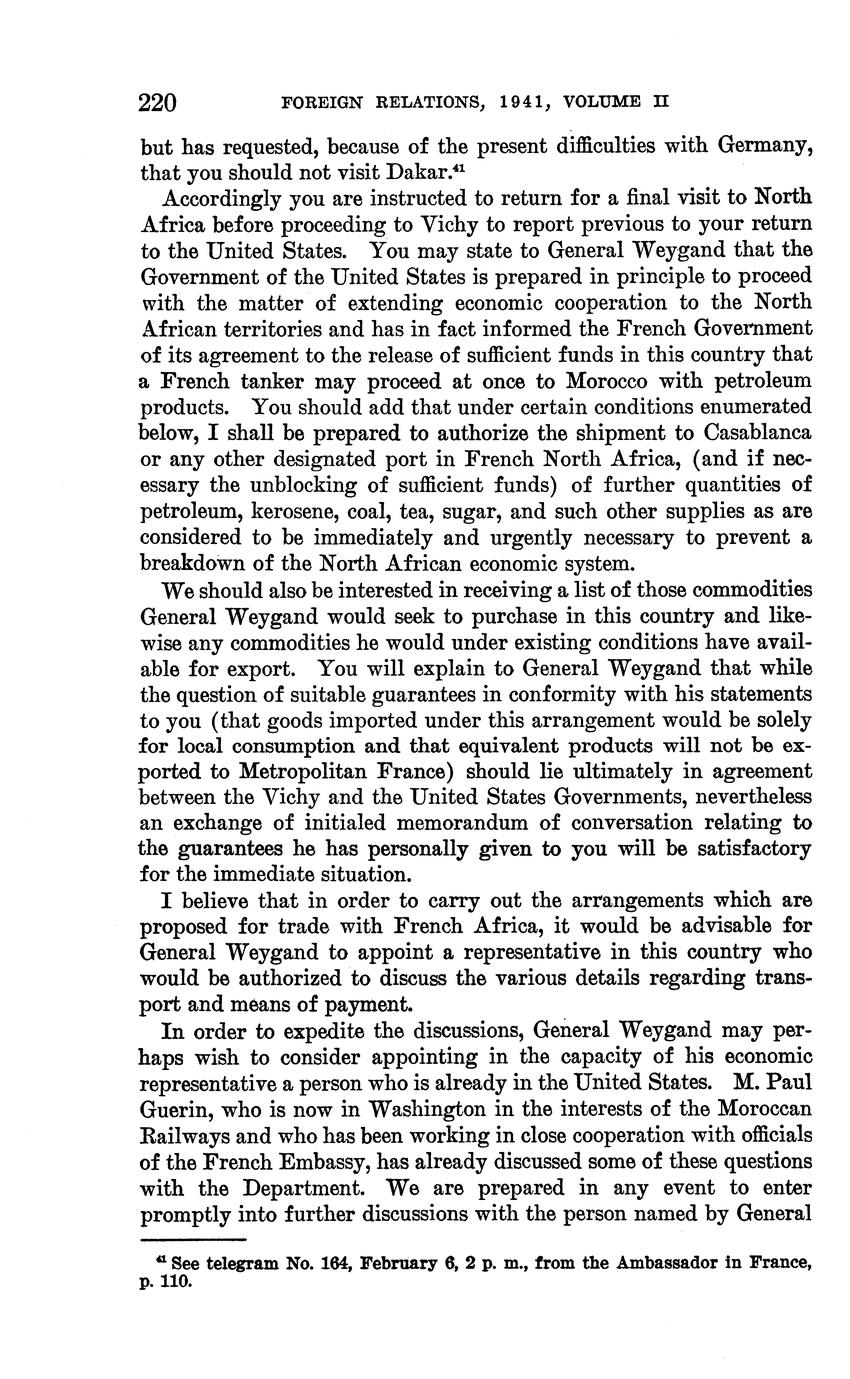 220 FOREIGN RELATIONS, 1941, VOLUME II

but has requested, because of the present difficulties with Germany, that you should not visit Dakar.$^{41}$

Accordingly you are instructed to return for a final visit to North Africa before proceeding to Vichy to report previous to your return to the United States. You may state to General Weygand that the Government of the United States is prepared in principle to proceed with the matter of extending economic cooperation to the North African territories and has in fact informed the French Government of its agreement to the release of sufficient funds in this country that a French tanker may proceed at once to Morocco with petroleum products. You should add that under certain conditions enumerated below, I shall be prepared to authorize the shipment to Casablanca or any other designated port in French North Africa, (and if necessary the unblocking of sufficient funds) of further quantities of petroleum, kerosene, coal, tea, sugar, and such other supplies as are considered to be immediately and urgently necessary to prevent a breakdown of the North African economic system.

We should also be interested in receiving a list of those commodities General Weygand would seek to purchase in this country and likewise any commodities he would under existing conditions have available for export. You will explain to General Weygand that while the question of suitable guarantees in conformity with his statements to you (that goods imported under this arrangement would be solely for local consumption and that equivalent products will not be exported to Metropolitan France) should lie ultimately in agreement between the Vichy and the United States Governments, nevertheless an exchange of initialed memorandum of conversation relating to the guarantees he has personally given to you will be satisfactory for the immediate situation.

I believe that in order to carry out the arrangements which are proposed for trade with French Africa, it would be advisable for General Weygand to appoint a representative in this country who would be authorized to discuss the various details regarding transport and means of payment.

In order to expedite the discussions, General Weygand may perhaps wish to consider appointing in the capacity of his economic representative a person who is already in the United States. M. Paul Guerin, who is now in Washington in the interests of the Moroccan Railways and who has been working in close cooperation with officials of the French Embassy, has already discussed some of these questions with the Department. We are prepared in any event to enter promptly into further discussions with the person named by General

$^{41}$ See telegram No. 164, February 6, 2 p. m., from the Ambassador in France, p. 110.